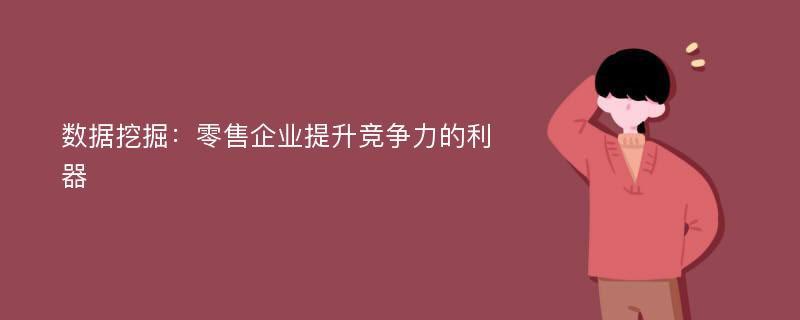 数据挖掘：零售企业提升竞争力的利器